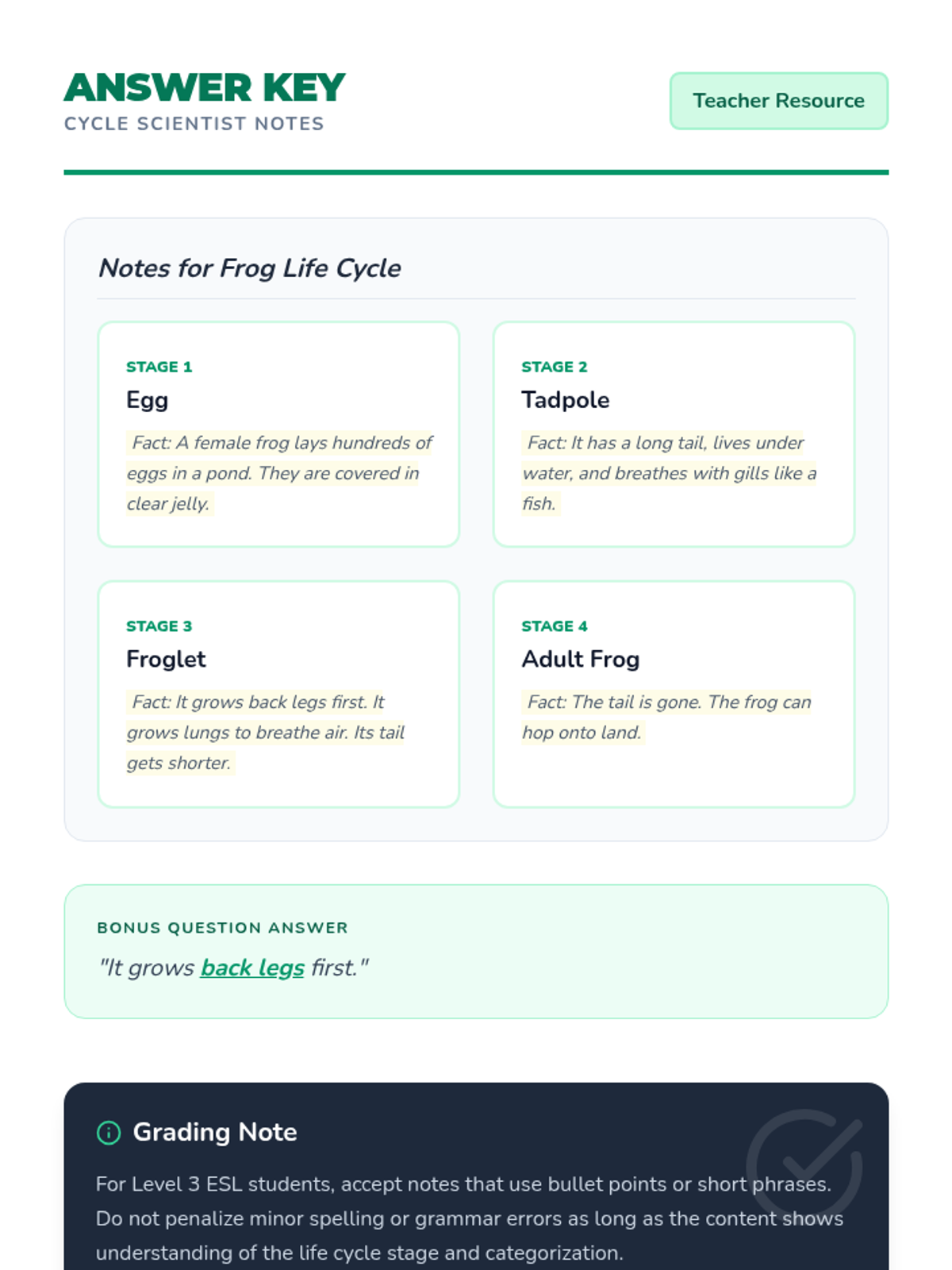 ANSWER KEY
CYCLE SCIENTIST NOTES

Teacher Resource

Notes for Frog Life Cycle

STAGE 1
Egg
Fact: A female frog lays hundreds of eggs in a pond. They are covered in clear jelly.

STAGE 2
Tadpole
Fact: It has a long tail, lives under water, and breathes with gills like a fish.

STAGE 3
Froglet
Fact: It grows back legs first. It grows lungs to breathe air. Its tail gets shorter.

STAGE 4
Adult Frog
Fact: The tail is gone. The frog can hop onto land.

BONUS QUESTION ANSWER
"It grows back legs first."

Grading Note
For Level 3 ESL students, accept notes that use bullet points or short phrases. Do not penalize minor spelling or grammar errors as long as the content shows understanding of the life cycle stage and categorization.